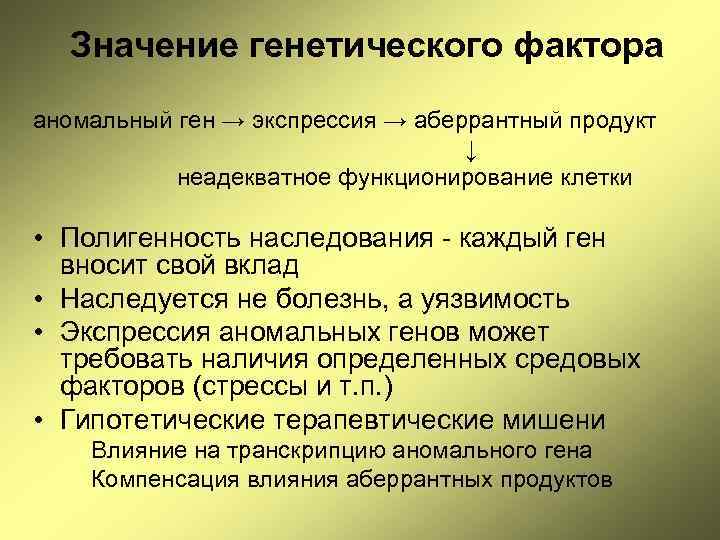 Значение генетического фактора

аномальный ген → экспрессия → аберрантный продукт
↓
неадекватное функционирование клетки

• Полигенность наследования - каждый ген вносит свой вклад
• Наследуется не болезнь, а уязвимость
• Экспрессия аномальных генов может требовать наличия определенных средовых факторов (стрессы и т.п.)
• Гипотетические терапевтические мишени
Влияние на транскрипцию аномального гена
Компенсация влияния аберрантных продуктов